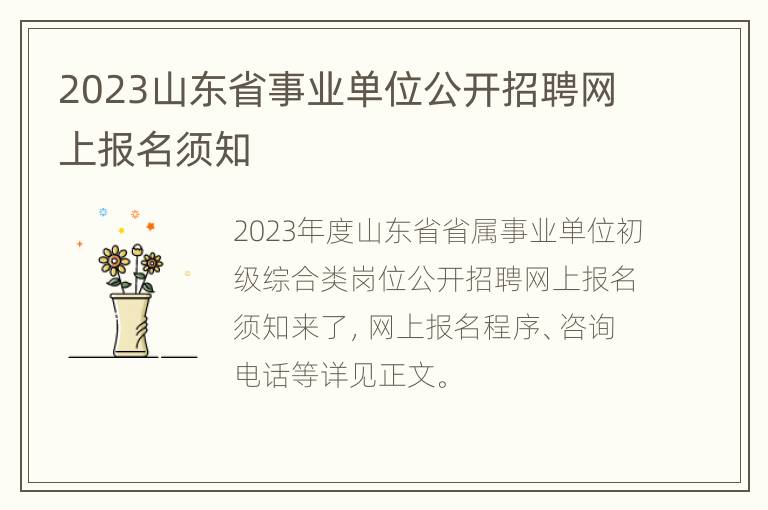 2023山东省事业单位公开招聘网上报名须知

2023年度山东省省属事业单位初级综合类岗位公开招聘网上报名须知来了，网上报名程序、咨询电话等详见正文。